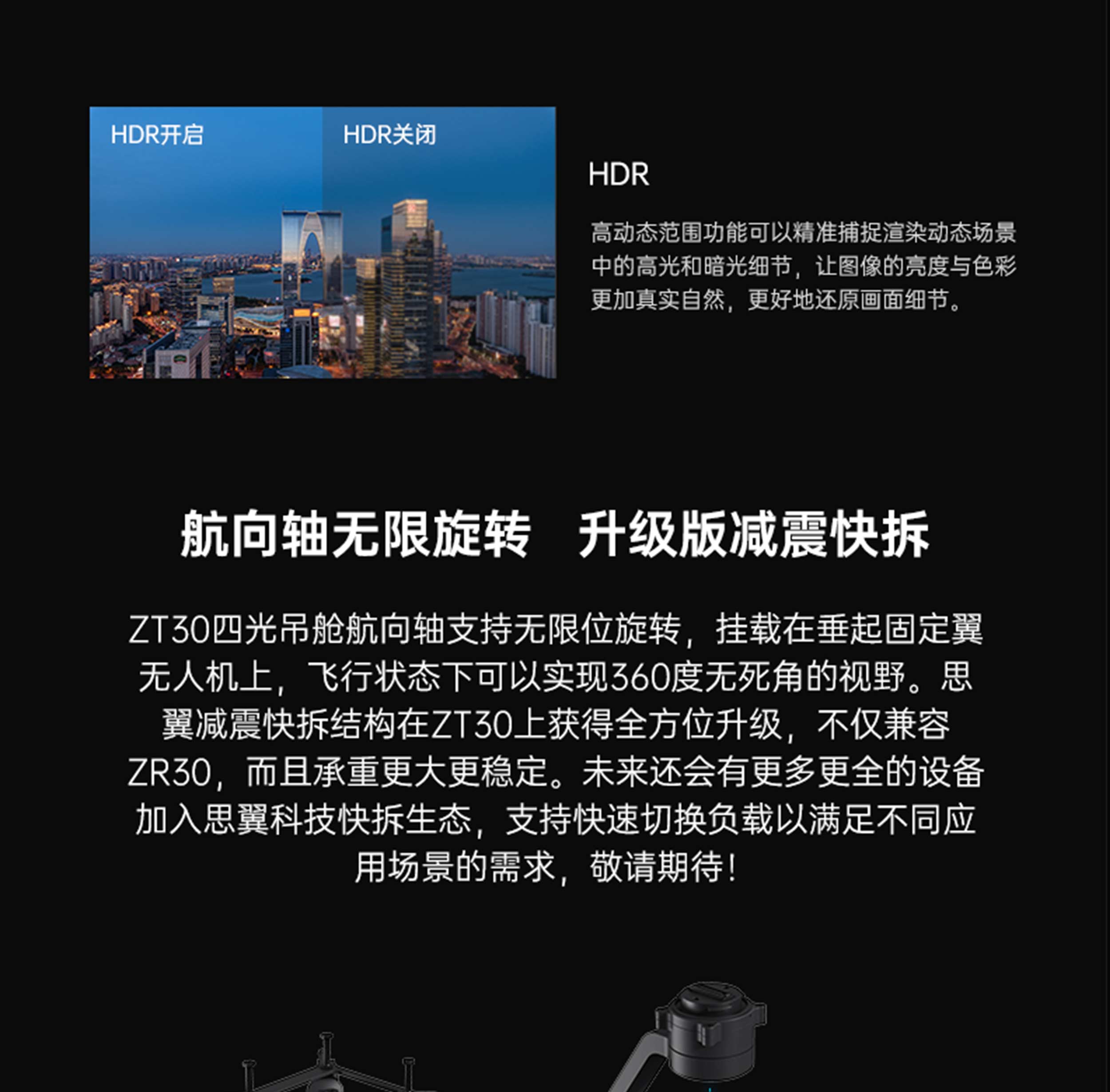 HDR开启

HDR关闭

HDR

高动态范围功能可以精准捕捉渲染动态场景中的高光和暗光细节，让图像的亮度与色彩更加真实自然，更好地还原画面细节。

航向轴无限旋转 升级版减震快拆

ZT30四光吊舱航向轴支持无限位旋转，挂载在垂起固定翼无人机上，飞行状态下可以实现360度无死角的视野。思翼减震快拆结构在ZT30上获得全方位升级，不仅兼容ZR30，而且承重更大更稳定。未来还会有更多更全的设备加入思翼科技快拆生态，支持快速切换负载以满足不同应用场景的需求，敬请期待！